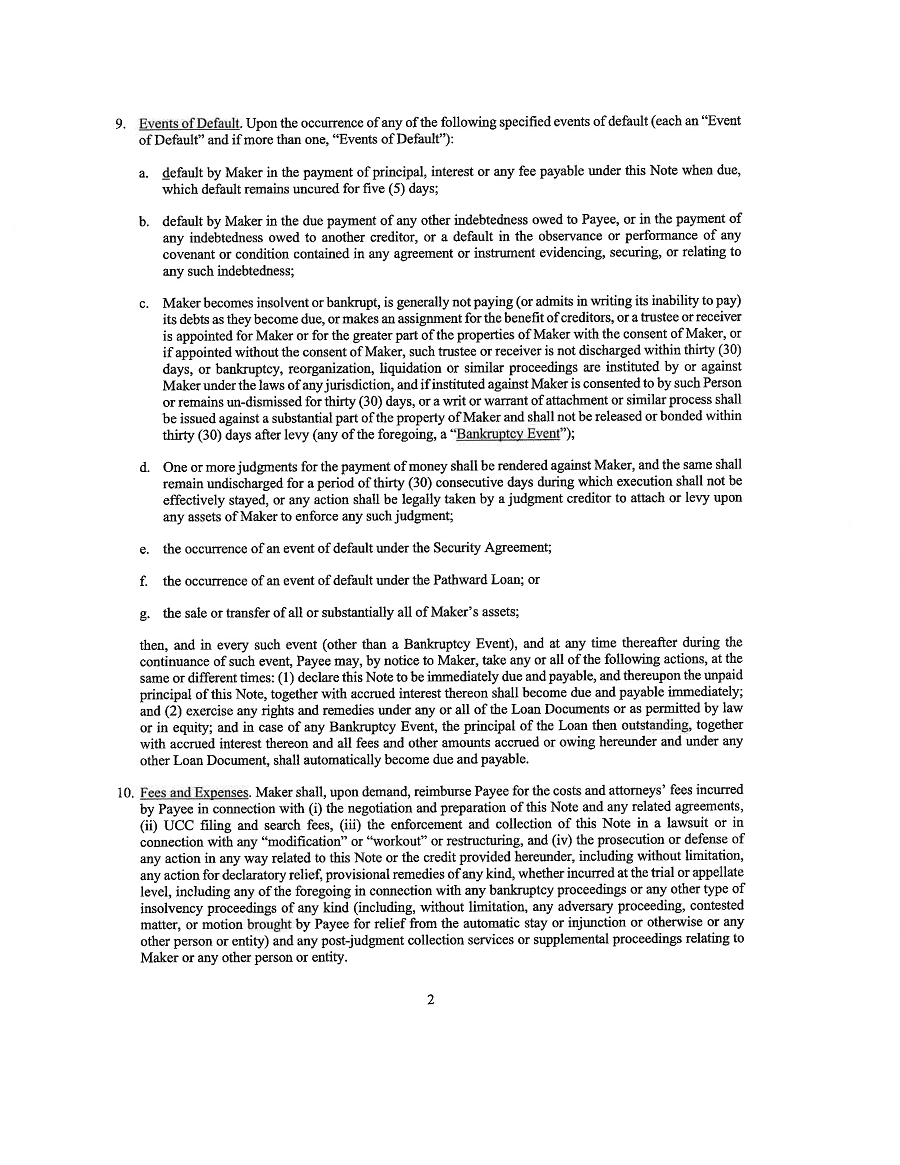 9. Events of Default. Upon the occurrence of any of the following specified events of default (each an "Event of Default" and if more than one, "Events of Default"):

a. default by Maker in the payment of principal, interest or any fee payable under this Note when due, which default remains uncured for five (5) days;

b. default by Maker in the due payment of any other indebtedness owed to Payee, or in the payment of any indebtedness owed to another creditor, or a default in the observance or performance of any covenant or condition contained in any agreement or instrument evidencing, securing, or relating to any such indebtedness;

c. Maker becomes insolvent or bankrupt, is generally not paying (or admits in writing its inability to pay) its debts as they become due, or makes an assignment for the benefit of creditors, or a trustee or receiver is appointed for Maker or for the greater part of the properties of Maker with the consent of Maker, or if appointed without the consent of Maker, such trustee or receiver is not discharged within thirty (30) days, or bankruptcy, reorganization, liquidation or similar proceedings are instituted by or against Maker under the laws of any jurisdiction, and if instituted against Maker is consented to by such Person or remains un-dismissed for thirty (30) days, or a writ or warrant of attachment or similar process shall be issued against a substantial part of the property of Maker and shall not be released or bonded within thirty (30) days after levy (any of the foregoing, a "Bankruptcy Event");

d. One or more judgments for the payment of money shall be rendered against Maker, and the same shall remain undischarged for a period of thirty (30) consecutive days during which execution shall not be effectively stayed, or any action shall be legally taken by a judgment creditor to attach or levy upon any assets of Maker to enforce any such judgment;

e. the occurrence of an event of default under the Security Agreement;

f. the occurrence of an event of default under the Pathward Loan; or

g. the sale or transfer of all or substantially all of Maker's assets;

then, and in every such event (other than a Bankruptcy Event), and at any time thereafter during the continuance of such event, Payee may, by notice to Maker, take any or all of the following actions, at the same or different times: (1) declare this Note to be immediately due and payable, and thereupon the unpaid principal of this Note, together with accrued interest thereon shall become due and payable immediately; and (2) exercise any rights and remedies under any or all of the Loan Documents or as permitted by law or in equity; and in case of any Bankruptcy Event, the principal of the Loan then outstanding, together with accrued interest thereon and all fees and other amounts accrued or owing hereunder and under any other Loan Document, shall automatically become due and payable.

10. Fees and Expenses. Maker shall, upon demand, reimburse Payee for the costs and attorneys' fees incurred by Payee in connection with (i) the negotiation and preparation of this Note and any related agreements, (ii) UCC filing and search fees, (iii) the enforcement and collection of this Note in a lawsuit or in connection with any "modification" or "workout" or restructuring, and (iv) the prosecution or defense of any action in any way related to this Note or the credit provided hereunder, including without limitation, any action for declaratory relief, provisional remedies of any kind, whether incurred at the trial or appellate level, including any of the foregoing in connection with any bankruptcy proceedings or any other type of insolvency proceedings of any kind (including, without limitation, any adversary proceeding, contested matter, or motion brought by Payee for relief from the automatic stay or injunction or otherwise or any other person or entity) and any post-judgment collection services or supplemental proceedings relating to Maker or any other person or entity.

2